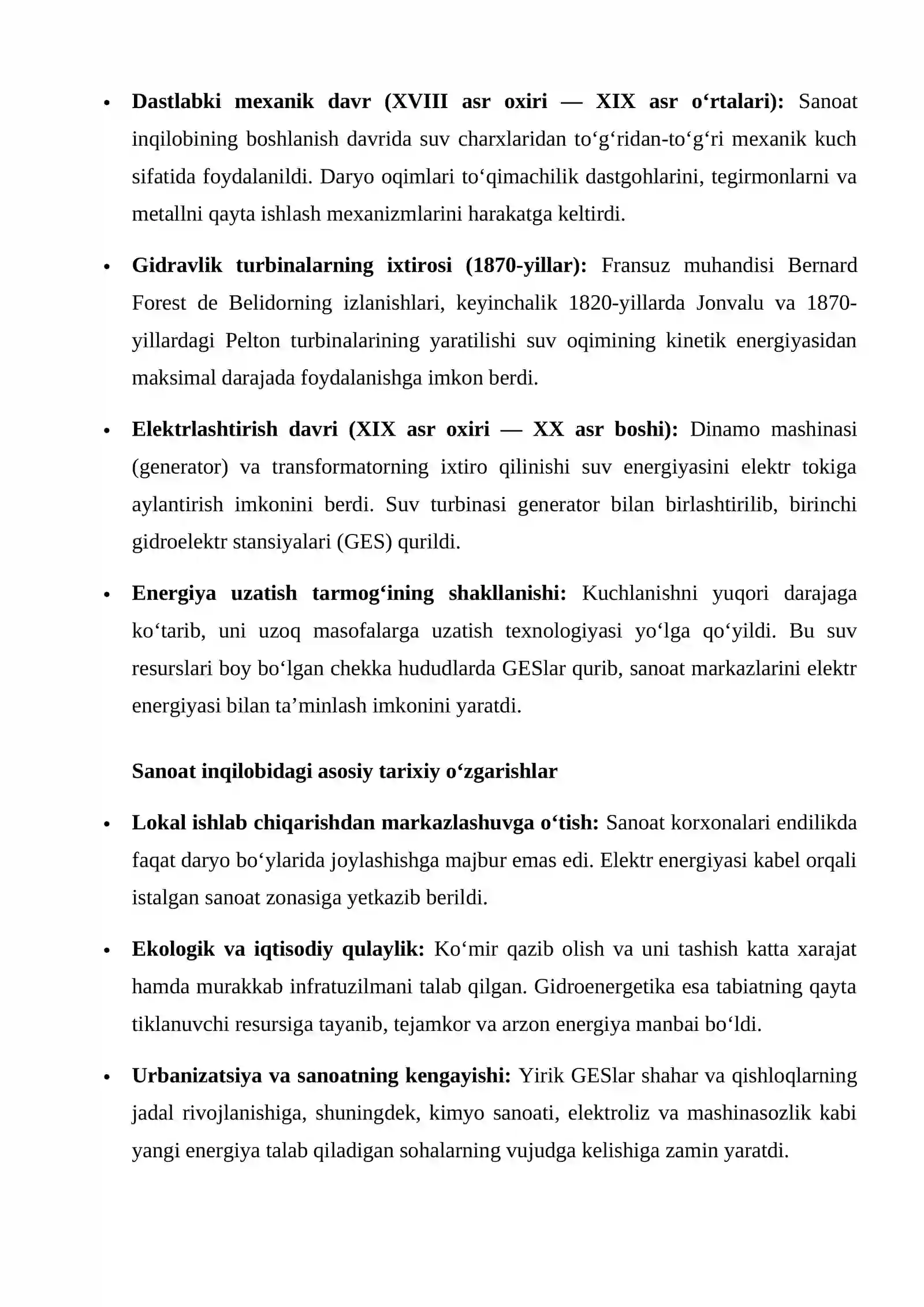 • Dastlabki mexanik davr (XVIII asr oxiri — XIX asr o'rtalari): Sanoat inqilobining boshlanish davrida suv charxlaridan to'g'ridan-to'g'ri mexanik kuch sifatida foydalanildi. Daryo oqimlari to'qimachilik dastgohlarini, tegirmonlarni va metallni qayta ishlash mexanizmlarini harakatga keltirdi.

• Gidravlik turbinalarning ixtirosi (1870-yillar): Fransuz muhandisi Bernard Forest de Belidorning izlanishlari, keyinchalik 1820-yillarda Jonvalu va 1870-yillardagi Pelton turbinalarining yaratilishi suv oqimining kinetik energiyasidan maksimal darajada foydalanishga imkon berdi.

• Elektrlashtirish davri (XIX asr oxiri — XX asr boshi): Dinamo mashinasi (generator) va transformatorning ixtiro qilinishi suv energiyasini elektr tokiga aylantirish imkonini berdi. Suv turbinasi generator bilan birlashtirilib, birinchi gidroelektr stansiyalari (GES) qurildi.

• Energiya uzatish tarmog'ining shakllanishi: Kuchlanishni yuqori darajaga ko'tarib, uni uzoq masofalarga uzatish texnologiyasi yo'lga qo'yildi. Bu suv resurslari boy bo'lgan chekka hududlarda GESlar qurib, sanoat markazlarini elektr energiyasi bilan ta'minlash imkonini yaratdi.

Sanoat inqilobidagi asosiy tarixiy o'zgarishlar

• Lokal ishlab chiqarishdan markazlashuvga o'tish: Sanoat korxonalari endilikda faqat daryo bo'ylarida joylashishga majbur emas edi. Elektr energiyasi kabel orqali istalgan sanoat zonasiga yetkazib berildi.

• Ekologik va iqtisodiy qulaylik: Ko'mir qazib olish va uni tashish katta xarajat hamda murakkab infratuzilmani talab qilgan. Gidroenergetika esa tabiatning qayta tiklanuvchi resursiga tayanib, tejamkor va arzon energiya manbai bo'ldi.

• Urbanizatsiya va sanoatning kengayishi: Yirik GESlar shahar va qishloqlarning jadal rivojlanishiga, shuningdek, kimyo sanoati, elektroliz va mashinasozlik kabi yangi energiya talab qiladigan sohalarning vujudga kelishiga zamin yaratdi.